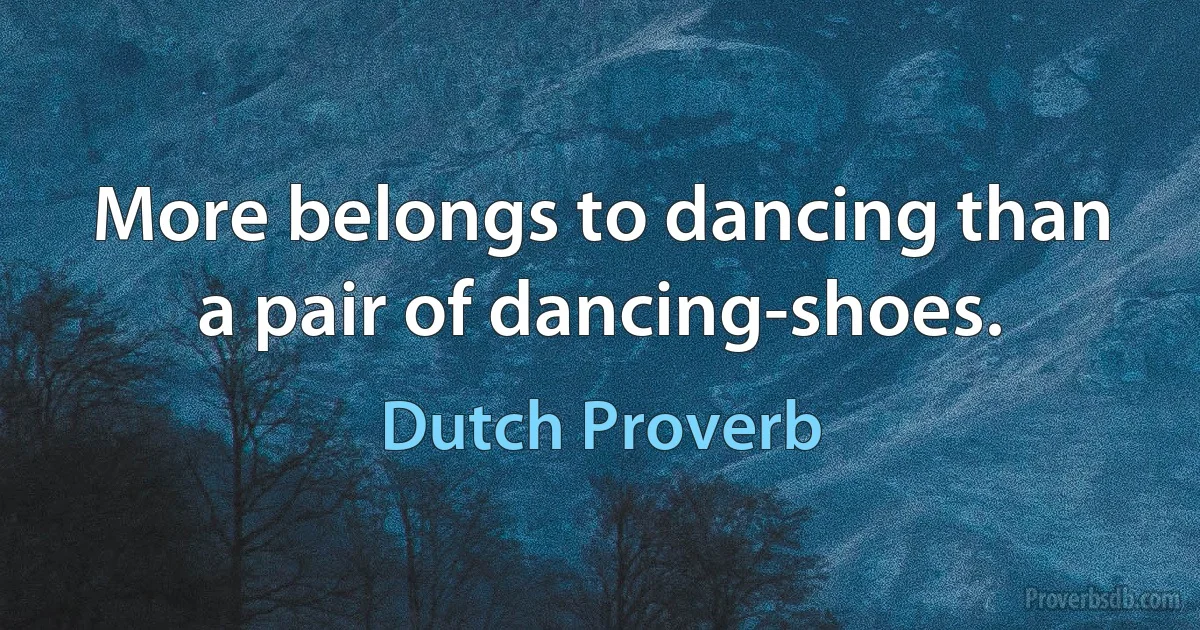 More belongs to dancing than a pair of dancing-shoes.

Dutch Proverb

Proverbsdb.com